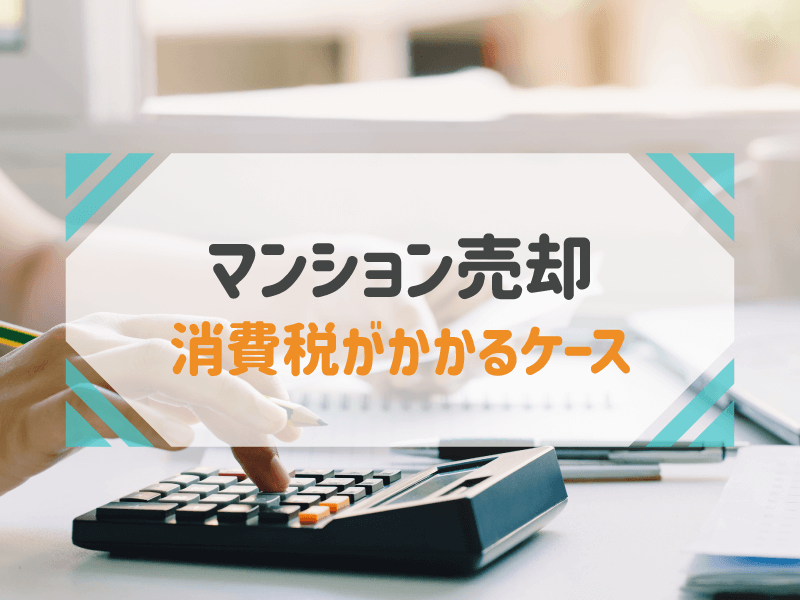 マンション売却
消費税がかかるケース